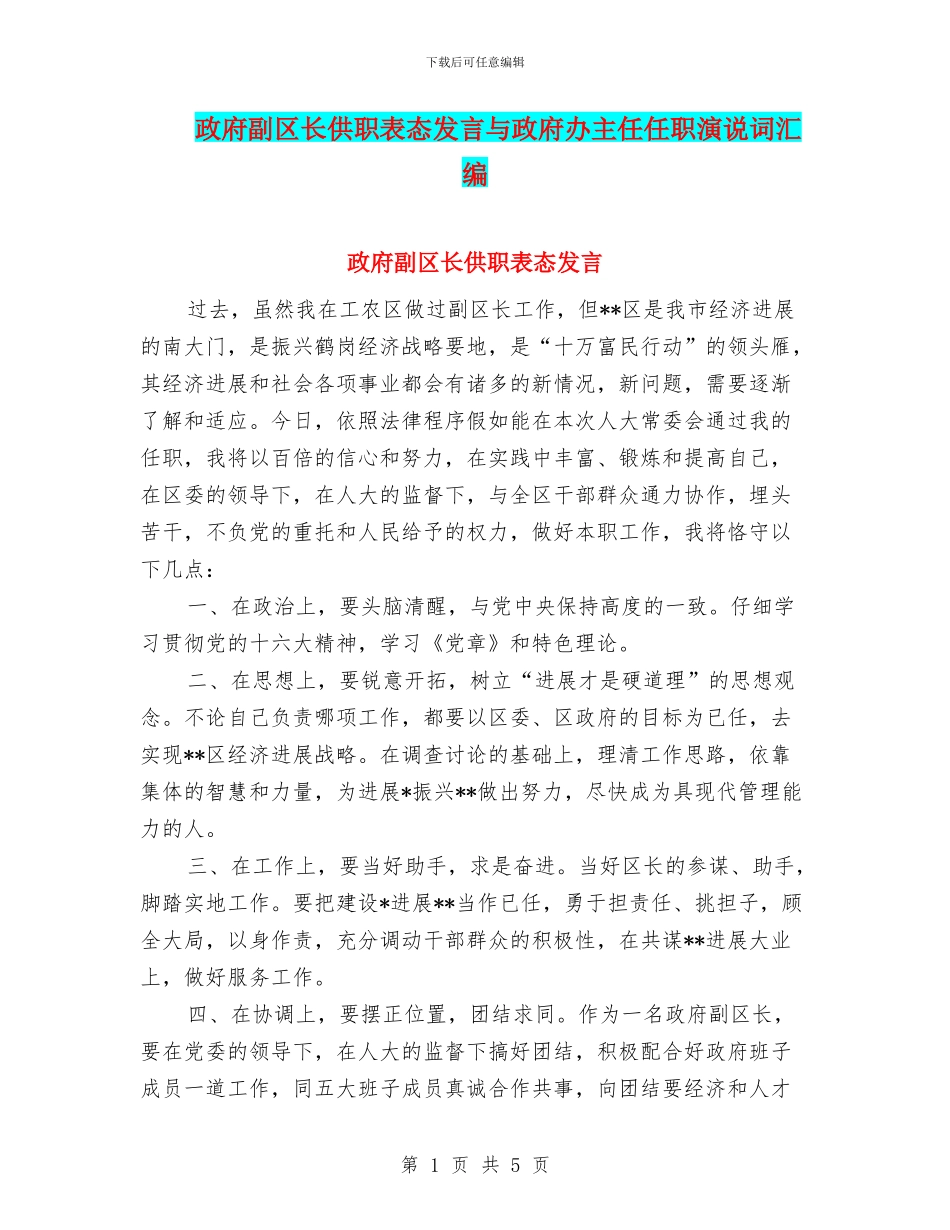 下载后可任意编辑

政府副区长供职表态发言与政府办主任任职演说词汇编

政府副区长供职表态发言

过去，虽然我在工农区做过副区长工作，但**区是我市经济进展的南大门，是振兴鹤岗经济战略要地，是“十万富民行动”的领头雁，其经济进展和社会各项事业都会有诸多的新情况，新问题，需要逐渐了解和适应。今日，依照法律程序假如能在本次人大常委会通过我的任职，我将以百倍的信心和努力，在实践中丰富、锻炼和提高自己，在区委的领导下，在人大的监督下，与全区干部群众通力协作，埋头苦干，不负党的重托和人民给予的权力，做好本职工作，我将恪守以下几点：

一、在政治上，要头脑清醒，与党中央保持高度的一致。仔细学习贯彻党的十六大精神，学习《党章》和特色理论。

二、在思想上，要锐意开拓，树立“进展才是硬道理”的思想观念。不论自己负责哪项工作，都要以区委、区政府的目标为已任，去实现**区经济进展战略。在调查讨论的基础上，理清工作思路，依靠集体的智慧和力量，为进展*振兴**做出努力，尽快成为具现代管理能力的人。

三、在工作上，要当好助手，求是奋进。当好区长的参谋、助手，脚踏实地工作。要把建设*进展**当作已任，勇于担责任、挑担子，顾全大局，以身作责，充分调动干部群众的积极性，在共谋**进展大业上，做好服务工作。

四、在协调上，要摆正位置，团结求同。作为一名政府副区长，要在党委的领导下，在人大的监督下搞好团结，积极配合好政府班子成员一道工作，同五大班子成员真诚合作共事，向团结要经济和人才

第 1 页 共 5 页